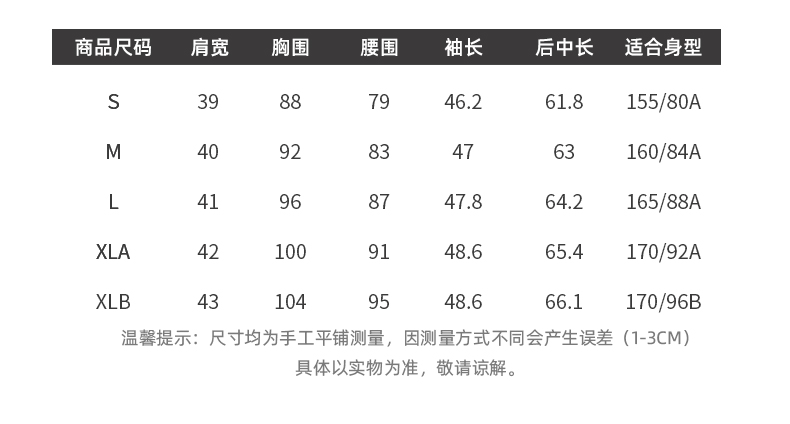 | 商品尺码 | 肩宽 | 胸围 | 腰围 | 袖长 | 后中长 | 适合身型 |
|---|---|---|---|---|---|---|
| S | 39 | 88 | 79 | 46.2 | 61.8 | 155/80A |
| M | 40 | 92 | 83 | 47 | 63 | 160/84A |
| L | 41 | 96 | 87 | 47.8 | 64.2 | 165/88A |
| XLA | 42 | 100 | 91 | 48.6 | 65.4 | 170/92A |
| XLB | 43 | 104 | 95 | 48.6 | 66.1 | 170/96B |

温馨提示：尺寸均为手工平铺测量，因测量方式不同会产生误差（1-3CM）
具体以实物为准，敬请谅解。